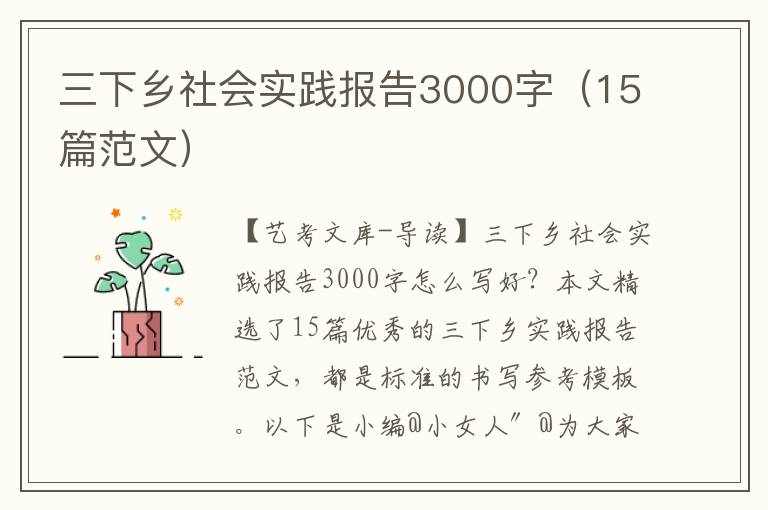 三下乡社会实践报告3000字（15篇范文）

【艺考文库-导读】三下乡社会实践报告3000字怎么写好？本文精选了15篇优秀的三下乡实践报告范文，都是标准的书写参考模板。以下是小编@小女人”@为大家